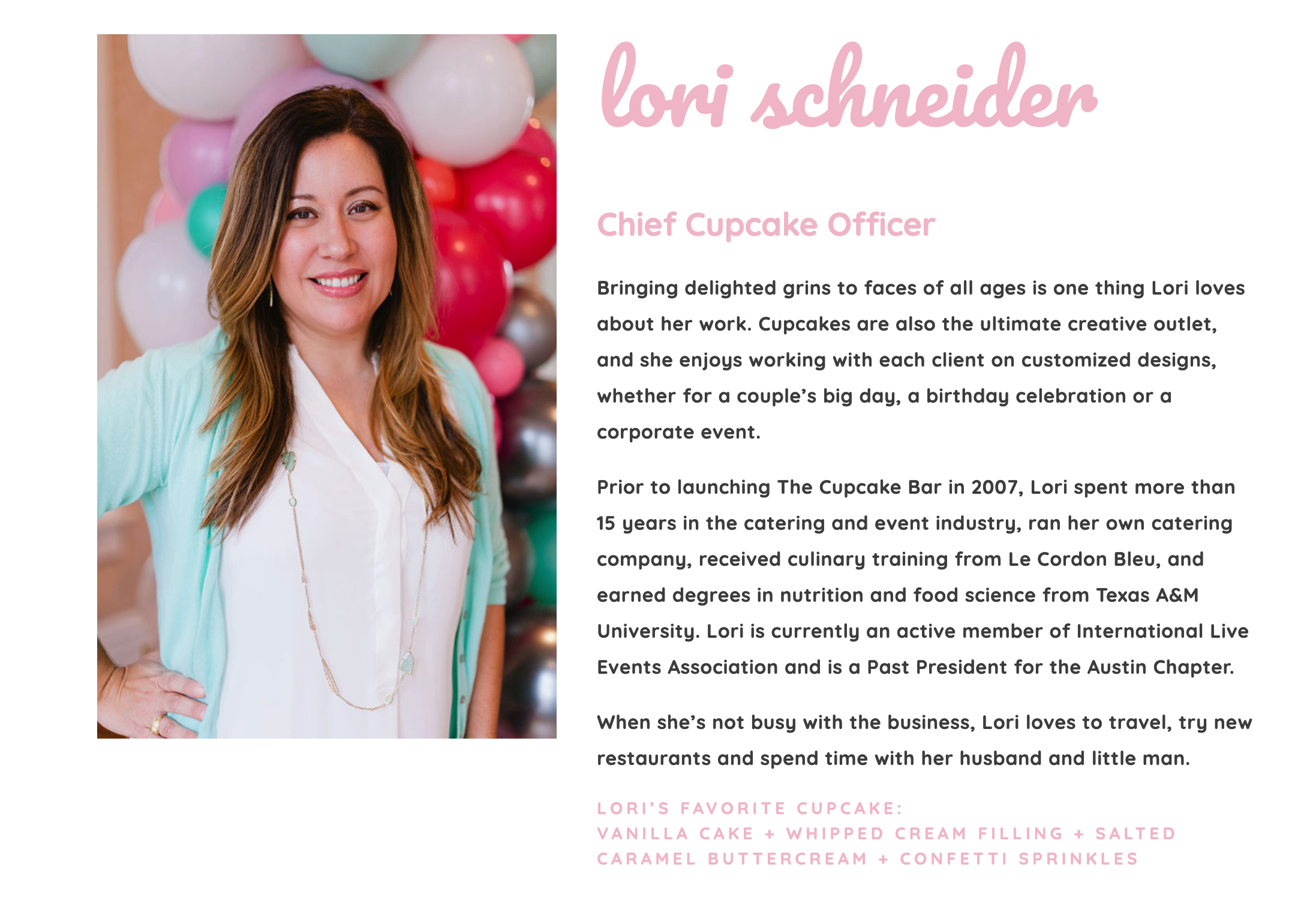 lori schneider

Chief Cupcake Officer

Bringing delighted grins to faces of all ages is one thing Lori loves about her work. Cupcakes are also the ultimate creative outlet, and she enjoys working with each client on customized designs, whether for a couple's big day, a birthday celebration or a corporate event.

Prior to launching The Cupcake Bar in 2007, Lori spent more than 15 years in the catering and event industry, ran her own catering company, received culinary training from Le Cordon Bleu, and earned degrees in nutrition and food science from Texas A&M University. Lori is currently an active member of International Live Events Association and is a Past President for the Austin Chapter.

When she's not busy with the business, Lori loves to travel, try new restaurants and spend time with her husband and little man.

LORI'S FAVORITE CUPCAKE:
VANILLA CAKE + WHIPPED CREAM FILLING + SALTED CARAMEL BUTTERCREAM + CONFETTI SPRINKLES